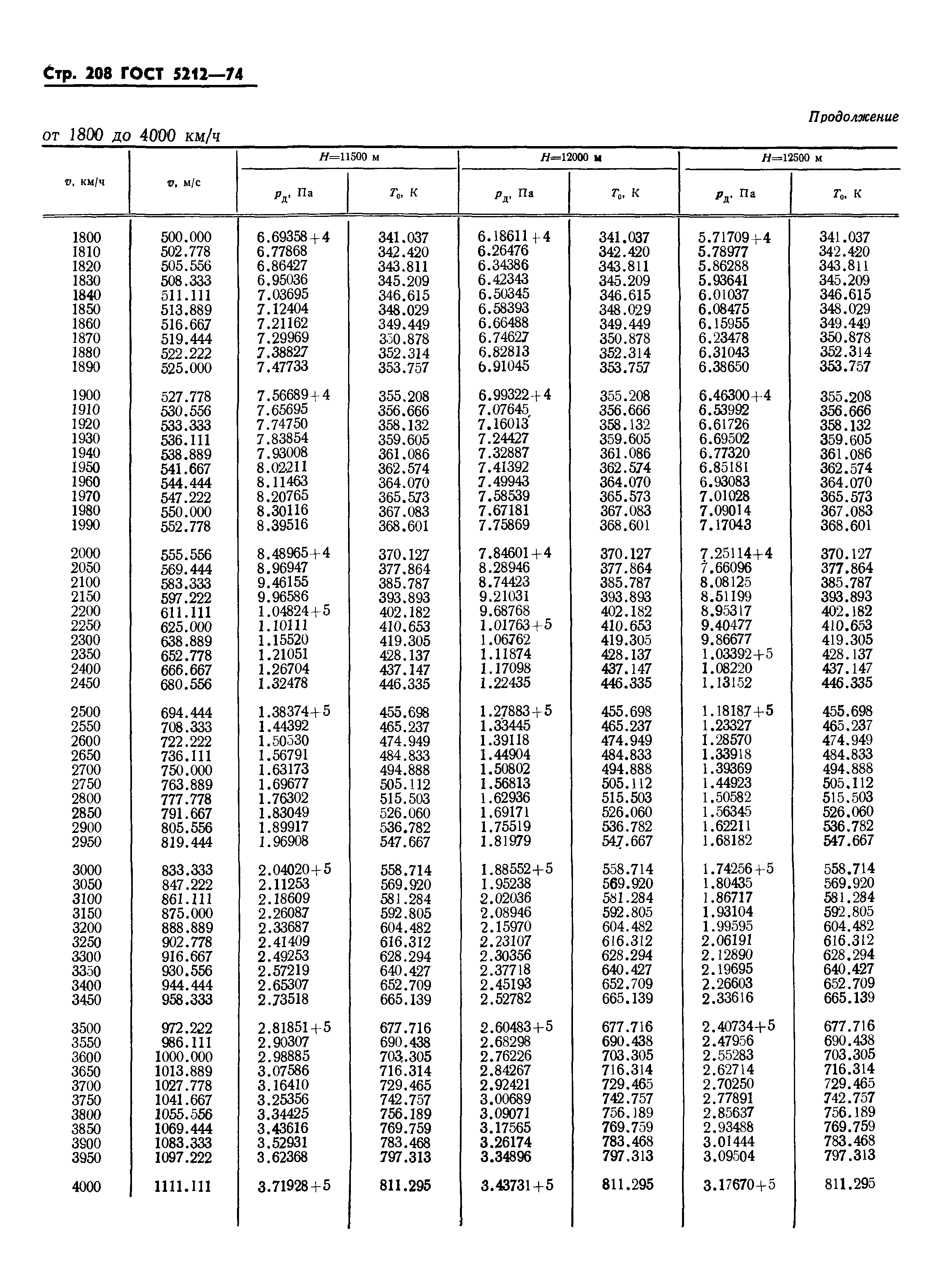 Стр. 208 ГОСТ 5212—74

Продолжение

от 1800 до 4000 км/ч

| $v$, км/ч | $v$, м/с | $H$=11500 м $p_д$, Па | $H$=11500 м $T_0$, К | $H$=12000 м $p_д$, Па | $H$=12000 м $T_0$, К | $H$=12500 м $p_д$, Па | $H$=12500 м $T_0$, К |
|---|---|---|---|---|---|---|---|
| 1800 | 500.000 | 6.69358+4 | 341.037 | 6.18611+4 | 341.037 | 5.71709+4 | 341.037 |
| 1810 | 502.778 | 6.77868 | 342.420 | 6.26476 | 342.420 | 5.78977 | 342.420 |
| 1820 | 505.556 | 6.86427 | 343.811 | 6.34386 | 343.811 | 5.86288 | 343.811 |
| 1830 | 508.333 | 6.95036 | 345.209 | 6.42343 | 345.209 | 5.93641 | 345.209 |
| 1840 | 511.111 | 7.03695 | 346.615 | 6.50345 | 346.615 | 6.01037 | 346.615 |
| 1850 | 513.889 | 7.12404 | 348.029 | 6.58393 | 348.029 | 6.08475 | 348.029 |
| 1860 | 516.667 | 7.21162 | 349.449 | 6.66488 | 349.449 | 6.15955 | 349.449 |
| 1870 | 519.444 | 7.29969 | 350.878 | 6.74627 | 350.878 | 6.23478 | 350.878 |
| 1880 | 522.222 | 7.38827 | 352.314 | 6.82813 | 352.314 | 6.31043 | 352.314 |
| 1890 | 525.000 | 7.47733 | 353.757 | 6.91045 | 353.757 | 6.38650 | 353.757 |
| 1900 | 527.778 | 7.56689+4 | 355.208 | 6.99322+4 | 355.208 | 6.46300+4 | 355.208 |
| 1910 | 530.556 | 7.65695 | 356.666 | 7.07645 | 356.666 | 6.53992 | 356.666 |
| 1920 | 533.333 | 7.74750 | 358.132 | 7.16013 | 358.132 | 6.61726 | 358.132 |
| 1930 | 536.111 | 7.83854 | 359.605 | 7.24427 | 359.605 | 6.69502 | 359.605 |
| 1940 | 538.889 | 7.93008 | 361.086 | 7.32887 | 361.086 | 6.77320 | 361.086 |
| 1950 | 541.667 | 8.02211 | 362.574 | 7.41392 | 362.574 | 6.85181 | 362.574 |
| 1960 | 544.444 | 8.11463 | 364.070 | 7.49943 | 364.070 | 6.93083 | 364.070 |
| 1970 | 547.222 | 8.20765 | 365.573 | 7.58539 | 365.573 | 7.01028 | 365.573 |
| 1980 | 550.000 | 8.30116 | 367.083 | 7.67181 | 367.083 | 7.09014 | 367.083 |
| 1990 | 552.778 | 8.39516 | 368.601 | 7.75869 | 368.601 | 7.17043 | 368.601 |
| 2000 | 555.556 | 8.48965+4 | 370.127 | 7.84601+4 | 370.127 | 7.25114+4 | 370.127 |
| 2050 | 569.444 | 8.96947 | 377.864 | 8.28946 | 377.864 | 7.66096 | 377.864 |
| 2100 | 583.333 | 9.46155 | 385.787 | 8.74423 | 385.787 | 8.08125 | 385.787 |
| 2150 | 597.222 | 9.96586 | 393.893 | 9.21031 | 393.893 | 8.51199 | 393.893 |
| 2200 | 611.111 | 1.04824+5 | 402.182 | 9.68768 | 402.182 | 8.95317 | 402.182 |
| 2250 | 625.000 | 1.10111 | 410.653 | 1.01763+5 | 410.653 | 9.40477 | 410.653 |
| 2300 | 638.889 | 1.15520 | 419.305 | 1.06762 | 419.305 | 9.86677 | 419.305 |
| 2350 | 652.778 | 1.21051 | 428.137 | 1.11874 | 428.137 | 1.03392+5 | 428.137 |
| 2400 | 666.667 | 1.26704 | 437.147 | 1.17098 | 437.147 | 1.08220 | 437.147 |
| 2450 | 680.556 | 1.32478 | 446.335 | 1.22435 | 446.335 | 1.13152 | 446.335 |
| 2500 | 694.444 | 1.38374+5 | 455.698 | 1.27883+5 | 455.698 | 1.18187+5 | 455.698 |
| 2550 | 708.333 | 1.44392 | 465.237 | 1.33445 | 465.237 | 1.23327 | 465.237 |
| 2600 | 722.222 | 1.50530 | 474.949 | 1.39118 | 474.949 | 1.28570 | 474.949 |
| 2650 | 736.111 | 1.56791 | 484.833 | 1.44904 | 484.833 | 1.33918 | 484.833 |
| 2700 | 750.000 | 1.63173 | 494.888 | 1.50802 | 494.888 | 1.39369 | 494.888 |
| 2750 | 763.889 | 1.69677 | 505.112 | 1.56813 | 505.112 | 1.44923 | 505.112 |
| 2800 | 777.778 | 1.76302 | 515.503 | 1.62936 | 515.503 | 1.50582 | 515.503 |
| 2850 | 791.667 | 1.83049 | 526.060 | 1.69171 | 526.060 | 1.56345 | 526.060 |
| 2900 | 805.556 | 1.89917 | 536.782 | 1.75519 | 536.782 | 1.62211 | 536.782 |
| 2950 | 819.444 | 1.96908 | 547.667 | 1.81979 | 547.667 | 1.68182 | 547.667 |
| 3000 | 833.333 | 2.04020+5 | 558.714 | 1.88552+5 | 558.714 | 1.74256+5 | 558.714 |
| 3050 | 847.222 | 2.11253 | 569.920 | 1.95238 | 569.920 | 1.80435 | 569.920 |
| 3100 | 861.111 | 2.18609 | 581.284 | 2.02036 | 581.284 | 1.86717 | 581.284 |
| 3150 | 875.000 | 2.26087 | 592.805 | 2.08946 | 592.805 | 1.93104 | 592.805 |
| 3200 | 888.889 | 2.33687 | 604.482 | 2.15970 | 604.482 | 1.99595 | 604.482 |
| 3250 | 902.778 | 2.41409 | 616.312 | 2.23107 | 616.312 | 2.06191 | 616.312 |
| 3300 | 916.667 | 2.49253 | 628.294 | 2.30356 | 628.294 | 2.12890 | 628.294 |
| 3350 | 930.556 | 2.57219 | 640.427 | 2.37718 | 640.427 | 2.19695 | 640.427 |
| 3400 | 944.444 | 2.65307 | 652.709 | 2.45193 | 652.709 | 2.26603 | 652.709 |
| 3450 | 958.333 | 2.73518 | 665.139 | 2.52782 | 665.139 | 2.33616 | 665.139 |
| 3500 | 972.222 | 2.81851+5 | 677.716 | 2.60483+5 | 677.716 | 2.40734+5 | 677.716 |
| 3550 | 986.111 | 2.90307 | 690.438 | 2.68298 | 690.438 | 2.47956 | 690.438 |
| 3600 | 1000.000 | 2.98885 | 703.305 | 2.76226 | 703.305 | 2.55283 | 703.305 |
| 3650 | 1013.889 | 3.07586 | 716.314 | 2.84267 | 716.314 | 2.62714 | 716.314 |
| 3700 | 1027.778 | 3.16410 | 729.465 | 2.92421 | 729.465 | 2.70250 | 729.465 |
| 3750 | 1041.667 | 3.25356 | 742.757 | 3.00689 | 742.757 | 2.77891 | 742.757 |
| 3800 | 1055.556 | 3.34425 | 756.189 | 3.09071 | 756.189 | 2.85637 | 756.189 |
| 3850 | 1069.444 | 3.43616 | 769.759 | 3.17565 | 769.759 | 2.93488 | 769.759 |
| 3900 | 1083.333 | 3.52931 | 783.468 | 3.26174 | 783.468 | 3.01444 | 783.468 |
| 3950 | 1097.222 | 3.62368 | 797.313 | 3.34896 | 797.313 | 3.09504 | 797.313 |
| 4000 | 1111.111 | 3.71928+5 | 811.295 | 3.43731+5 | 811.295 | 3.17670+5 | 811.295 |